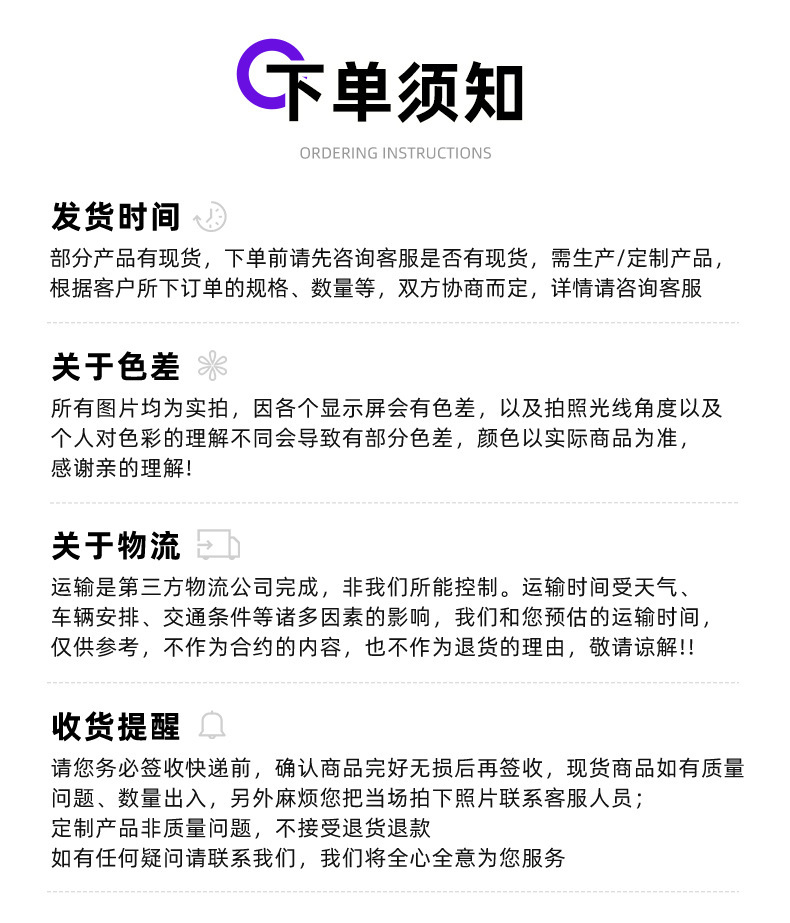 下单须知

ORDERING INSTRUCTIONS

发货时间

部分产品有现货，下单前请先咨询客服是否有现货，需生产/定制产品，根据客户所下订单的规格、数量等，双方协商而定，详情请咨询客服

关于色差

所有图片均为实拍，因各个显示屏会有色差，以及拍照光线角度以及个人对色彩的理解不同会导致有部分色差，颜色以实际商品为准，感谢亲的理解！

关于物流

运输是第三方物流公司完成，非我们所能控制。运输时间受天气、车辆安排、交通条件等诸多因素的影响，我们和您预估的运输时间，仅供参考，不作为合约的内容，也不作为退货的理由，敬请谅解!!

收货提醒

请您务必签收快递前，确认商品完好无损后再签收，现货商品如有质量问题、数量出入，另外麻烦您把当场拍下照片联系客服人员；
定制产品非质量问题，不接受退货退款
如有任何疑问请联系我们，我们将全心全意为您服务